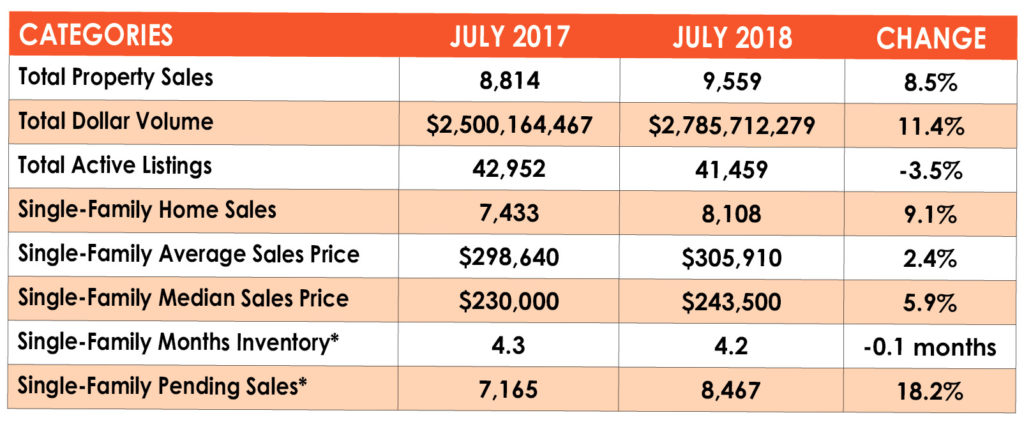 | CATEGORIES | JULY 2017 | JULY 2018 | CHANGE |
|---|---|---|---|
| Total Property Sales | 8,814 | 9,559 | 8.5% |
| Total Dollar Volume | \$2,500,164,467 | \$2,785,712,279 | 11.4% |
| Total Active Listings | 42,952 | 41,459 | -3.5% |
| Single-Family Home Sales | 7,433 | 8,108 | 9.1% |
| Single-Family Average Sales Price | \$298,640 | \$305,910 | 2.4% |
| Single-Family Median Sales Price | \$230,000 | \$243,500 | 5.9% |
| Single-Family Months Inventory* | 4.3 | 4.2 | -0.1 months |
| Single-Family Pending Sales* | 7,165 | 8,467 | 18.2% |